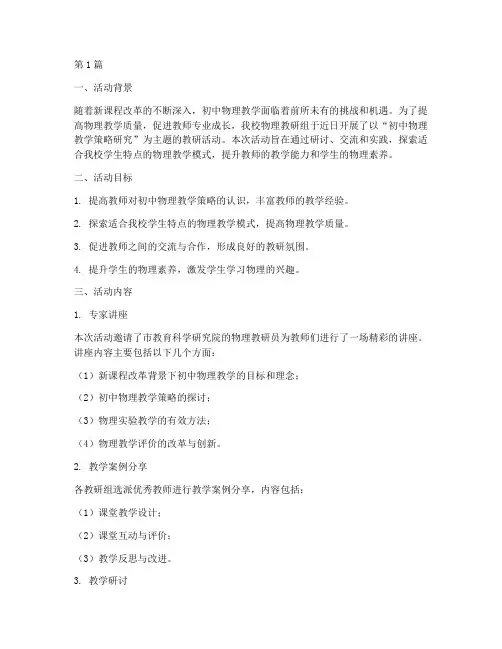 第1篇

一、活动背景

随着新课程改革的不断深入，初中物理教学面临着前所未有的挑战和机遇。为了提高物理教学质量，促进教师专业成长，我校物理教研组于近日开展了以“初中物理教学策略研究”为主题的教研活动。本次活动旨在通过研讨、交流和实践，探索适合我校学生特点的物理教学模式，提升教师的教学能力和学生的物理素养。

二、活动目标

1. 提高教师对初中物理教学策略的认识，丰富教师的教学经验。

2. 探索适合我校学生特点的物理教学模式，提高物理教学质量。

3. 促进教师之间的交流与合作，形成良好的教研氛围。

4. 提升学生的物理素养，激发学生学习物理的兴趣。

三、活动内容

1. 专家讲座

本次活动邀请了市教育科学研究院的物理教研员为教师们进行了一场精彩的讲座。讲座内容主要包括以下几个方面：

（1）新课程改革背景下初中物理教学的目标和理念；

（2）初中物理教学策略的探讨；

（3）物理实验教学的有效方法；

（4）物理教学评价的改革与创新。

2. 教学案例分享

各教研组选派优秀教师进行教学案例分享，内容包括：

（1）课堂教学设计；

（2）课堂互动与评价；

（3）教学反思与改进。

3. 教学研讨